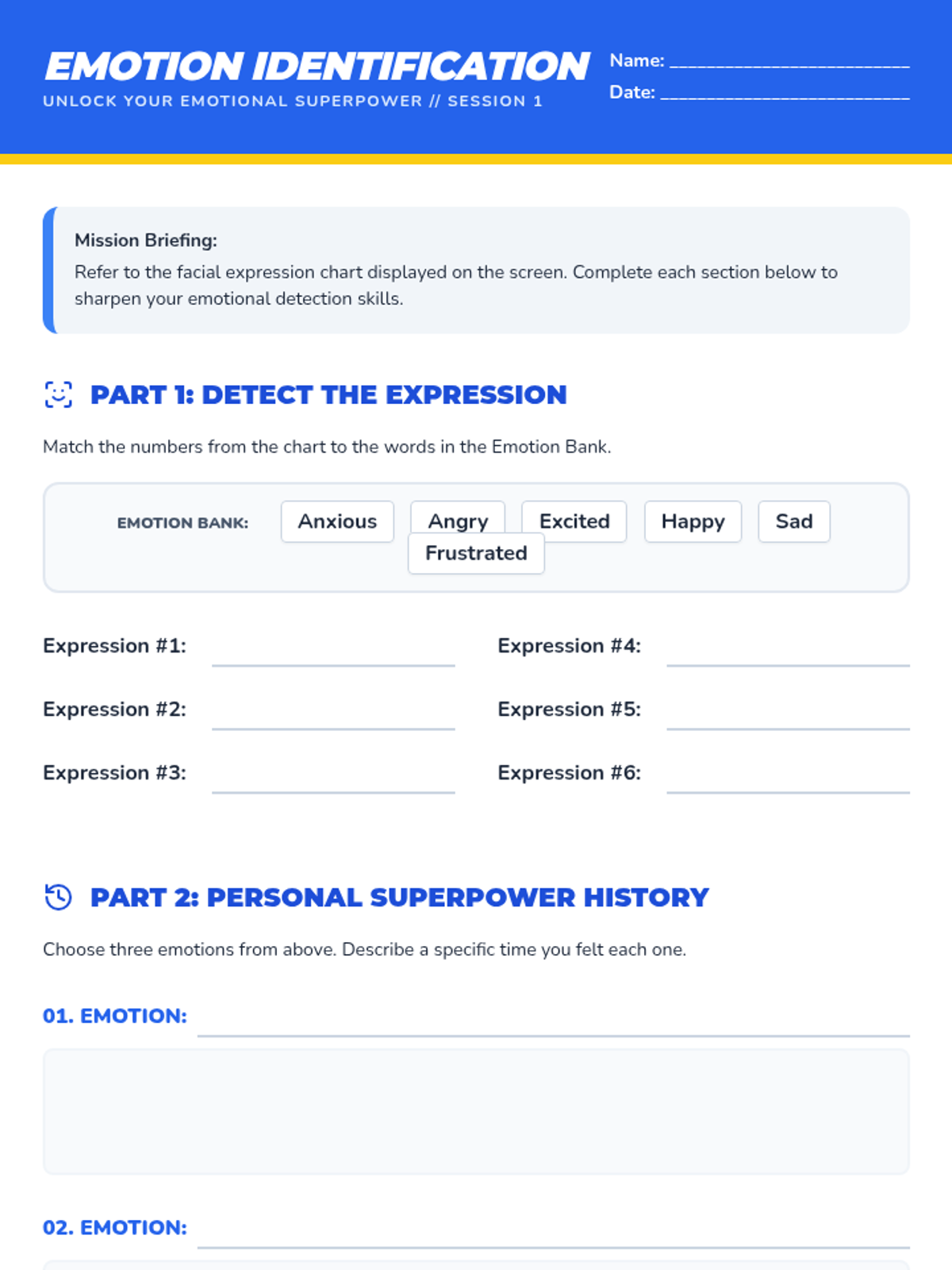 EMOTION IDENTIFICATION
UNLOCK YOUR EMOTIONAL SUPERPOWER // SESSION 1

Name: ____
Date: ____

Mission Briefing:
Refer to the facial expression chart displayed on the screen. Complete each section below to sharpen your emotional detection skills.

PART 1: DETECT THE EXPRESSION

Match the numbers from the chart to the words in the Emotion Bank.

EMOTION BANK: Anxious Angry Excited Happy Sad Frustrated

Expression #1: ____
Expression #2: ____
Expression #3: ____
Expression #4: ____
Expression #5: ____
Expression #6: ____

PART 2: PERSONAL SUPERPOWER HISTORY

Choose three emotions from above. Describe a specific time you felt each one.

01. EMOTION: ____

02. EMOTION: ____